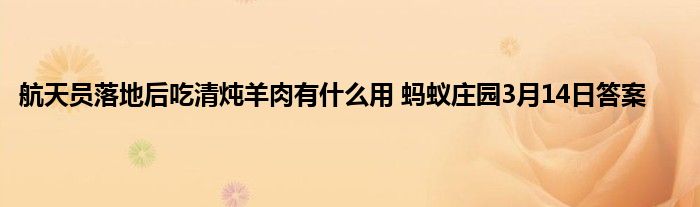 航天员落地后吃清炖羊肉有什么用 蚂蚁庄园3月14日答案